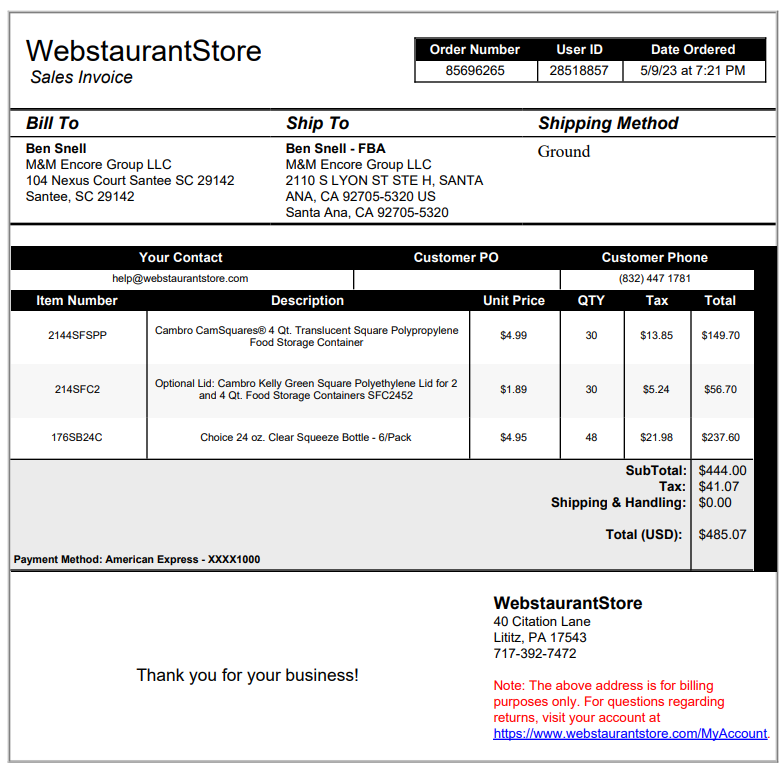 WebstaurantStore
Sales Invoice

| Order Number | User ID | Date Ordered |
|---|---|---|
| 85696265 | 28518857 | 5/9/23 at 7:21 PM |

Bill To
Ben Snell
M&M Encore Group LLC
104 Nexus Court Santee SC 29142
Santee, SC 29142

Ship To
Ben Snell - FBA
M&M Encore Group LLC
2110 S LYON ST STE H, SANTA ANA, CA 92705-5320 US
Santa Ana, CA 92705-5320

Shipping Method
Ground

| Your Contact | Customer PO | Customer Phone |
|---|---|---|
| help@webstaurantstore.com | | (832) 447 1781 |

| Item Number | Description | Unit Price | QTY | Tax | Total |
|---|---|---|---|---|---|
| 2144SFSPP | Cambro CamSquares® 4 Qt. Translucent Square Polypropylene Food Storage Container | $4.99 | 30 | $13.85 | $149.70 |
| 214SFC2 | Optional Lid: Cambro Kelly Green Square Polyethylene Lid for 2 and 4 Qt. Food Storage Containers SFC2452 | $1.89 | 30 | $5.24 | $56.70 |
| 176SB24C | Choice 24 oz. Clear Squeeze Bottle - 6/Pack | $4.95 | 48 | $21.98 | $237.60 |

SubTotal: $444.00
Tax: $41.07
Shipping & Handling: $0.00
Total (USD): $485.07

Payment Method: American Express - XXXX1000

Thank you for your business!

WebstaurantStore
40 Citation Lane
Lititz, PA 17543
717-392-7472

Note: The above address is for billing purposes only. For questions regarding returns, visit your account at https://www.webstaurantstore.com/MyAccount.